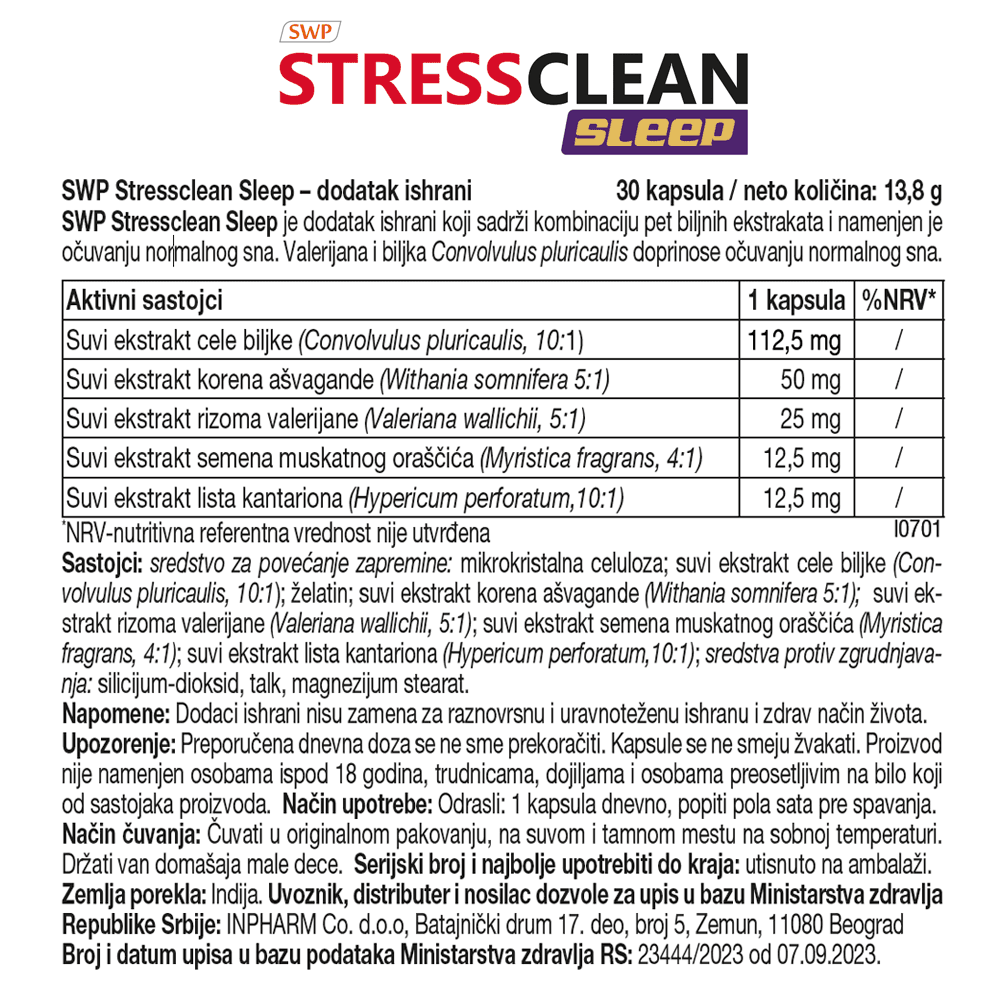 SWP
STRESSCLEAN
SLEEP

SWP Stressclean Sleep – dodatak ishrani 30 kapsula / neto količina: 13,8 g
SWP Stressclean Sleep je dodatak ishrani koji sadrži kombinaciju pet biljnih ekstrakata i namenjen je očuvanju normalnog sna. Valerijana i biljka Convolvulus pluricaulis doprinose očuvanju normalnog sna.

| Aktivni sastojci | 1 kapsula | %NRV* |
|---|---|---|
| Suvi ekstrakt cele biljke (Convolvulus pluricaulis, 10:1) | 112,5 mg | / |
| Suvi ekstrakt korena ašvagande (Withania somnifera 5:1) | 50 mg | / |
| Suvi ekstrakt rizoma valerijane (Valeriana wallichii, 5:1) | 25 mg | / |
| Suvi ekstrakt semena muskatnog oraščića (Myristica fragrans, 4:1) | 12,5 mg | / |
| Suvi ekstrakt lista kantariona (Hypericum perforatum,10:1) | 12,5 mg | / |

*NRV-nutritivna referentna vrednost nije utvrđena I0701

Sastojci: sredstvo za povećanje zapremine: mikrokristalna celuloza; suvi ekstrakt cele biljke (Convolvulus pluricaulis, 10:1); želatin; suvi ekstrakt korena ašvagande (Withania somnifera 5:1); suvi ekstrakt rizoma valerijane (Valeriana wallichii, 5:1); suvi ekstrakt semena muskatnog oraščića (Myristica fragrans, 4:1); suvi ekstrakt lista kantariona (Hypericum perforatum,10:1); sredstva protiv zgrudnjavanja: silicijum-dioksid, talk, magnezijum stearat.
Napomene: Dodaci ishrani nisu zamena za raznovrsnu i uravnoteženu ishranu i zdrav način života.
Upozorenje: Preporučena dnevna doza se ne sme prekoračiti. Kapsule se ne smeju žvakati. Proizvod nije namenjen osobama ispod 18 godina, trudnicama, dojiljama i osobama preosetljivim na bilo koji od sastojaka proizvoda. Način upotrebe: Odrasli: 1 kapsula dnevno, popiti pola sata pre spavanja.
Način čuvanja: Čuvati u originalnom pakovanju, na suvom i tamnom mestu na sobnoj temperaturi. Držati van domašaja male dece. Serijski broj i najbolje upotrebiti do kraja: utisnuto na ambalaži.
Zemlja porekla: Indija. Uvoznik, distributer i nosilac dozvole za upis u bazu Ministarstva zdravlja Republike Srbije: INPHARM Co. d.o.o, Batajnički drum 17. deo, broj 5, Zemun, 11080 Beograd
Broj i datum upisa u bazu podataka Ministarstva zdravlja RS: 23444/2023 od 07.09.2023.